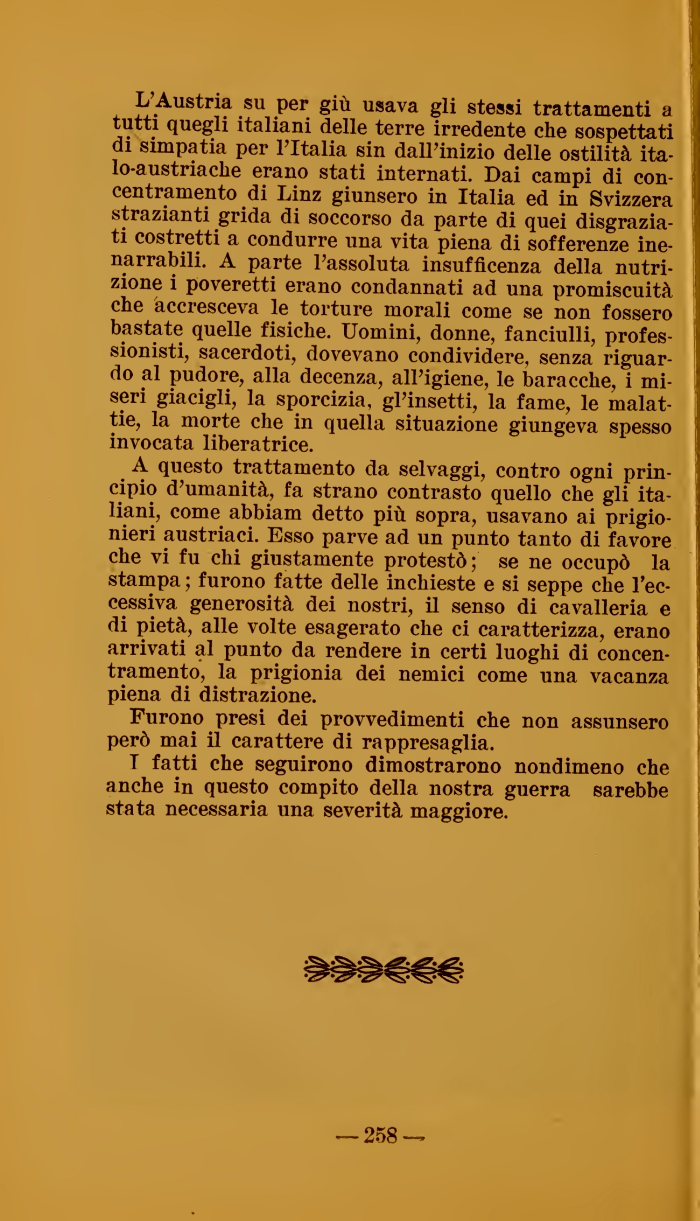 L'Austria su per giù usava gli stessi trattamenti a tutti quegli italiani delle terre irredente che sospettati di simpatia per l'Italia sin dall'inizio delle ostilità italo-austriache erano stati internati. Dai campi di concentramento di Linz giunsero in Italia ed in Svizzera strazianti grida di soccorso da parte di quei disgraziati costretti a condurre una vita piena di sofferenze inenarrabili. A parte l'assoluta insufficenza della nutrizione i poveretti erano condannati ad una promiscuità che accresceva le torture morali come se non fossero bastate quelle fisiche. Uomini, donne, fanciulli, professionisti, sacerdoti, dovevano condividere, senza riguardo al pudore, alla decenza, all'igiene, le baracche, i miseri giacigli, la sporcizia, gl'insetti, la fame, le malattie, la morte che in quella situazione giungeva spesso invocata liberatrice.

A questo trattamento da selvaggi, contro ogni principio d'umanità, fa strano contrasto quello che gli italiani, come abbiam detto più sopra, usavano ai prigionieri austriaci. Esso parve ad un punto tanto di favore che vi fu chi giustamente protestò; se ne occupò la stampa; furono fatte delle inchieste e si seppe che l'eccessiva generosità dei nostri, il senso di cavalleria e di pietà, alle volte esagerato che ci caratterizza, erano arrivati al punto da rendere in certi luoghi di concentramento, la prigionia dei nemici come una vacanza piena di distrazione.

Furono presi dei provvedimenti che non assunsero però mai il carattere di rappresaglia.

I fatti che seguirono dimostrarono nondimeno che anche in questo compito della nostra guerra sarebbe stata necessaria una severità maggiore.

— 258 —